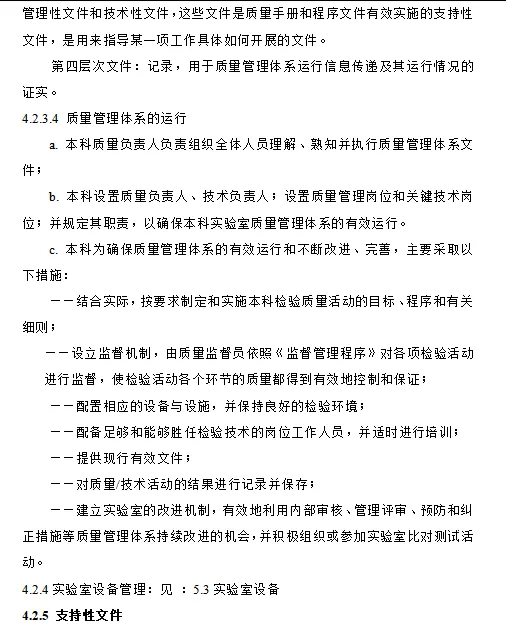 管理性文件和技术性文件，这些文件是质量手册和程序文件有效实施的支持性文件，是用来指导某一项工作具体如何开展的文件。

第四层次文件：记录，用于质量管理体系运行信息传递及其运行情况的证实。

4.2.3.4 质量管理体系的运行

a. 本科质量负责人负责组织全体人员理解、熟知并执行质量管理体系文件；

b. 本科设置质量负责人、技术负责人；设置质量管理岗位和关键技术岗位；并规定其职责，以确保本科实验室质量管理体系的有效运行。

c. 本科为确保质量管理体系的有效运行和不断改进、完善，主要采取以下措施：

——结合实际，按要求制定和实施本科检验质量活动的目标、程序和有关细则；

——设立监督机制，由质量监督员依照《监督管理程序》对各项检验活动进行监督，使检验活动各个环节的质量都得到有效地控制和保证；

——配置相应的设备与设施，并保持良好的检验环境；

——配备足够和能够胜任检验技术的岗位工作人员，并适时进行培训；

——提供现行有效文件；

——对质量/技术活动的结果进行记录并保存；

——建立实验室的改进机制，有效地利用内部审核、管理评审、预防和纠正措施等质量管理体系持续改进的机会，并积极组织或参加实验室比对测试活动。

4.2.4 实验室设备管理：见 ：5.3 实验室设备

4.2.5 支持性文件